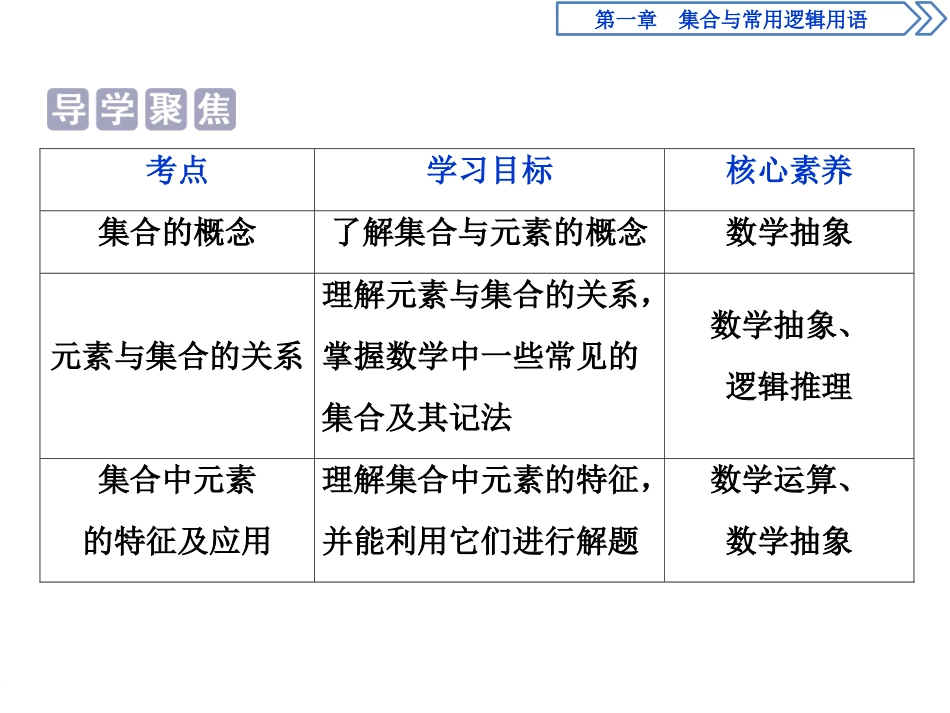 第一章　集合与常用逻辑用语

导学聚焦

| 考点 | 学习目标 | 核心素养 |
|---|---|---|
| 集合的概念 | 了解集合与元素的概念 | 数学抽象 |
| 元素与集合的关系 | 理解元素与集合的关系，掌握数学中一些常见的集合及其记法 | 数学抽象、逻辑推理 |
| 集合中元素的特征及应用 | 理解集合中元素的特征，并能利用它们进行解题 | 数学运算、数学抽象 |